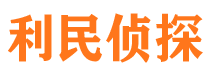 利民侦探